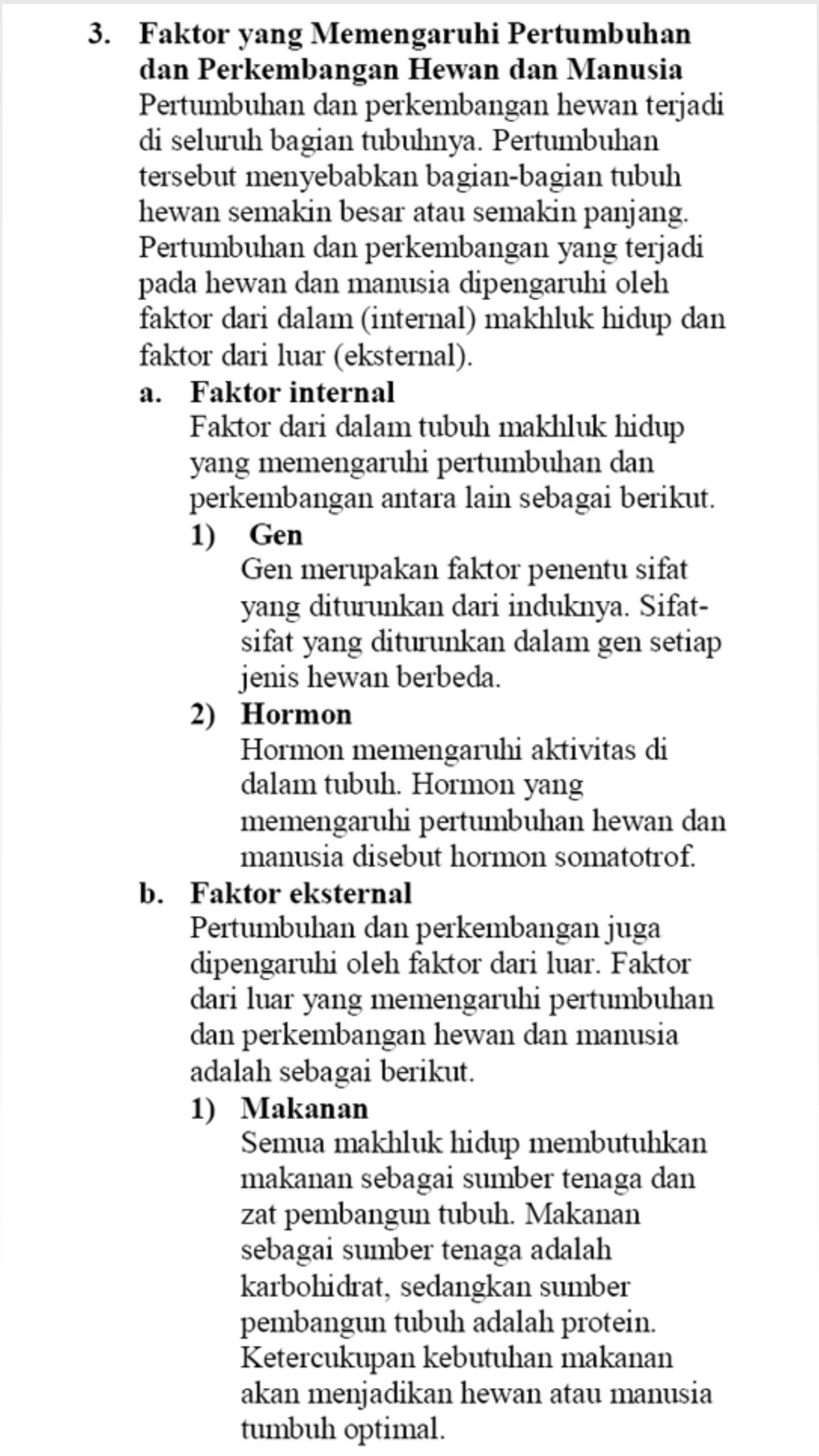 3. Faktor yang Memengaruhi Pertumbuhan dan Perkembangan Hewan dan Manusia
Pertumbuhan dan perkembangan hewan terjadi di seluruh bagian tubuhnya. Pertumbuhan tersebut menyebabkan bagian-bagian tubuh hewan semakin besar atau semakin panjang. Pertumbuhan dan perkembangan yang terjadi pada hewan dan manusia dipengaruhi oleh faktor dari dalam (internal) makhluk hidup dan faktor dari luar (eksternal).

a. Faktor internal
Faktor dari dalam tubuh makhluk hidup yang memengaruhi pertumbuhan dan perkembangan antara lain sebagai berikut.

1) Gen
Gen merupakan faktor penentu sifat yang diturunkan dari induknya. Sifat-sifat yang diturunkan dalam gen setiap jenis hewan berbeda.

2) Hormon
Hormon memengaruhi aktivitas di dalam tubuh. Hormon yang memengaruhi pertumbuhan hewan dan manusia disebut hormon somatotrof.

b. Faktor eksternal
Pertumbuhan dan perkembangan juga dipengaruhi oleh faktor dari luar. Faktor dari luar yang memengaruhi pertumbuhan dan perkembangan hewan dan manusia adalah sebagai berikut.

1) Makanan
Semua makhluk hidup membutuhkan makanan sebagai sumber tenaga dan zat pembangun tubuh. Makanan sebagai sumber tenaga adalah karbohidrat, sedangkan sumber pembangun tubuh adalah protein. Ketercukupan kebutuhan makanan akan menjadikan hewan atau manusia tumbuh optimal.